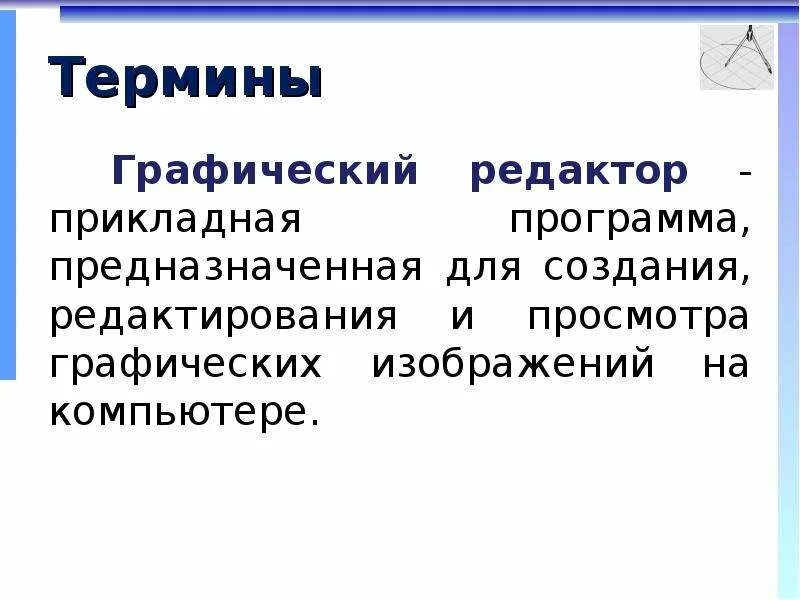 Термины

Графический редактор - прикладная программа, предназначенная для создания, редактирования и просмотра графических изображений на компьютере.